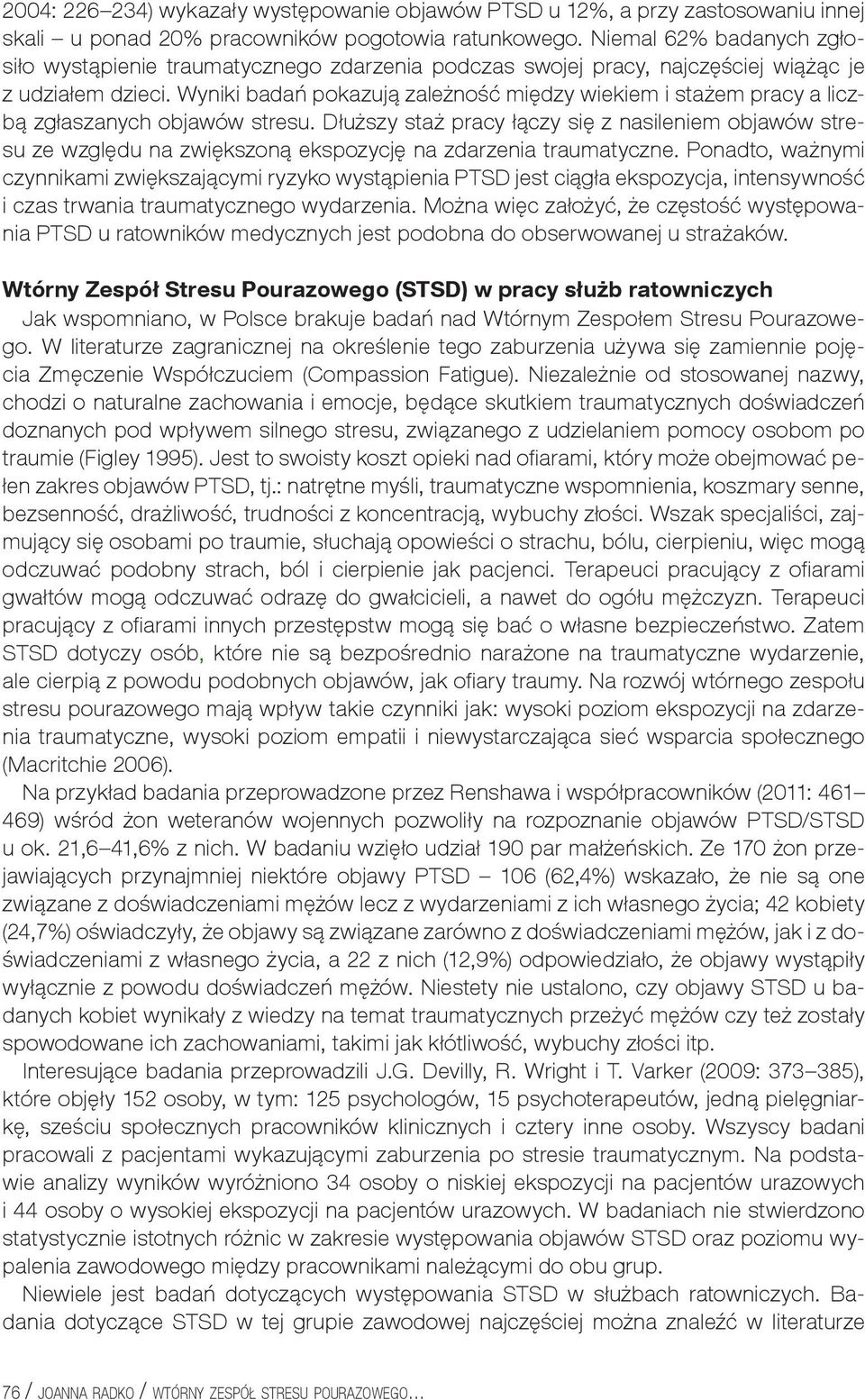 2004: 226–234) wykazały występowanie objawów PTSD u 12%, a przy zastosowaniu innej skali – u ponad 20% pracowników pogotowia ratunkowego. Niemal 62% badanych zgłosiło wystąpienie traumatycznego zdarzenia podczas swojej pracy, najczęściej wiążąc je z udziałem dzieci. Wyniki badań pokazują zależność między wiekiem i stażem pracy a liczbą zgłaszanych objawów stresu. Dłuższy staż pracy łączy się z nasileniem objawów stresu ze względu na zwiększoną ekspozycję na zdarzenia traumatyczne. Ponadto, ważnymi czynnikami zwiększającymi ryzyko wystąpienia PTSD jest ciągła ekspozycja, intensywność i czas trwania traumatycznego wydarzenia. Można więc założyć, że częstość występowania PTSD u ratowników medycznych jest podobna do obserwowanej u strażaków.

Wtórny Zespół Stresu Pourazowego (STSD) w pracy służb ratowniczych

Jak wspomniano, w Polsce brakuje badań nad Wtórnym Zespołem Stresu Pourazowego. W literaturze zagranicznej na określenie tego zaburzenia używa się zamiennie pojęcia Zmęczenie Współczuciem (Compassion Fatigue). Niezależnie od stosowanej nazwy, chodzi o naturalne zachowania i emocje, będące skutkiem traumatycznych doświadczeń doznanych pod wpływem silnego stresu, związanego z udzielaniem pomocy osobom po traumie (Figley 1995). Jest to swoisty koszt opieki nad ofiarami, który może obejmować pełen zakres objawów PTSD, tj.: natrętne myśli, traumatyczne wspomnienia, koszmary senne, bezsenność, drażliwość, trudności z koncentracją, wybuchy złości. Wszak specjaliści, zajmujący się osobami po traumie, słuchają opowieści o strachu, bólu, cierpieniu, więc mogą odczuwać podobny strach, ból i cierpienie jak pacjenci. Terapeuci pracujący z ofiarami gwałtów mogą odczuwać odrazę do gwałcicieli, a nawet do ogółu mężczyzn. Terapeuci pracujący z ofiarami innych przestępstw mogą się bać o własne bezpieczeństwo. Zatem STSD dotyczy osób, które nie są bezpośrednio narażone na traumatyczne wydarzenie, ale cierpią z powodu podobnych objawów, jak ofiary traumy. Na rozwój wtórnego zespołu stresu pourazowego mają wpływ takie czynniki jak: wysoki poziom ekspozycji na zdarzenia traumatyczne, wysoki poziom empatii i niewystarczająca sieć wsparcia społecznego (Macritchie 2006).

Na przykład badania przeprowadzone przez Renshawa i współpracowników (2011: 461–469) wśród żon weteranów wojennych pozwoliły na rozpoznanie objawów PTSD/STSD u ok. 21,6–41,6% z nich. W badaniu wzięło udział 190 par małżeńskich. Ze 170 żon przejawiających przynajmniej niektóre objawy PTSD – 106 (62,4%) wskazało, że nie są one związane z doświadczeniami mężów lecz z wydarzeniami z ich własnego życia; 42 kobiety (24,7%) oświadczyły, że objawy są związane zarówno z doświadczeniami mężów, jak i z doświadczeniami z własnego życia, a 22 z nich (12,9%) odpowiedziało, że objawy wystąpiły wyłącznie z powodu doświadczeń mężów. Niestety nie ustalono, czy objawy STSD u badanych kobiet wynikały z wiedzy na temat traumatycznych przeżyć mężów czy też zostały spowodowane ich zachowaniami, takimi jak kłótliwość, wybuchy złości itp.

Interesujące badania przeprowadzili J.G. Devilly, R. Wright i T. Varker (2009: 373–385), które objęły 152 osoby, w tym: 125 psychologów, 15 psychoterapeutów, jedną pielęgniarkę, sześciu społecznych pracowników klinicznych i cztery inne osoby. Wszyscy badani pracowali z pacjentami wykazującymi zaburzenia po stresie traumatycznym. Na podstawie analizy wyników wyróżniono 34 osoby o niskiej ekspozycji na pacjentów urazowych i 44 osoby o wysokiej ekspozycji na pacjentów urazowych. W badaniach nie stwierdzono statystycznie istotnych różnic w zakresie występowania objawów STSD oraz poziomu wypalenia zawodowego między pracownikami należącymi do obu grup.

Niewiele jest badań dotyczących występowania STSD w służbach ratowniczych. Badania dotyczące STSD w tej grupie zawodowej najczęściej można znaleźć w literaturze

76 / JOANNA RADKO / WTÓRNY ZESPÓŁ STRESU POURAZOWEGO…